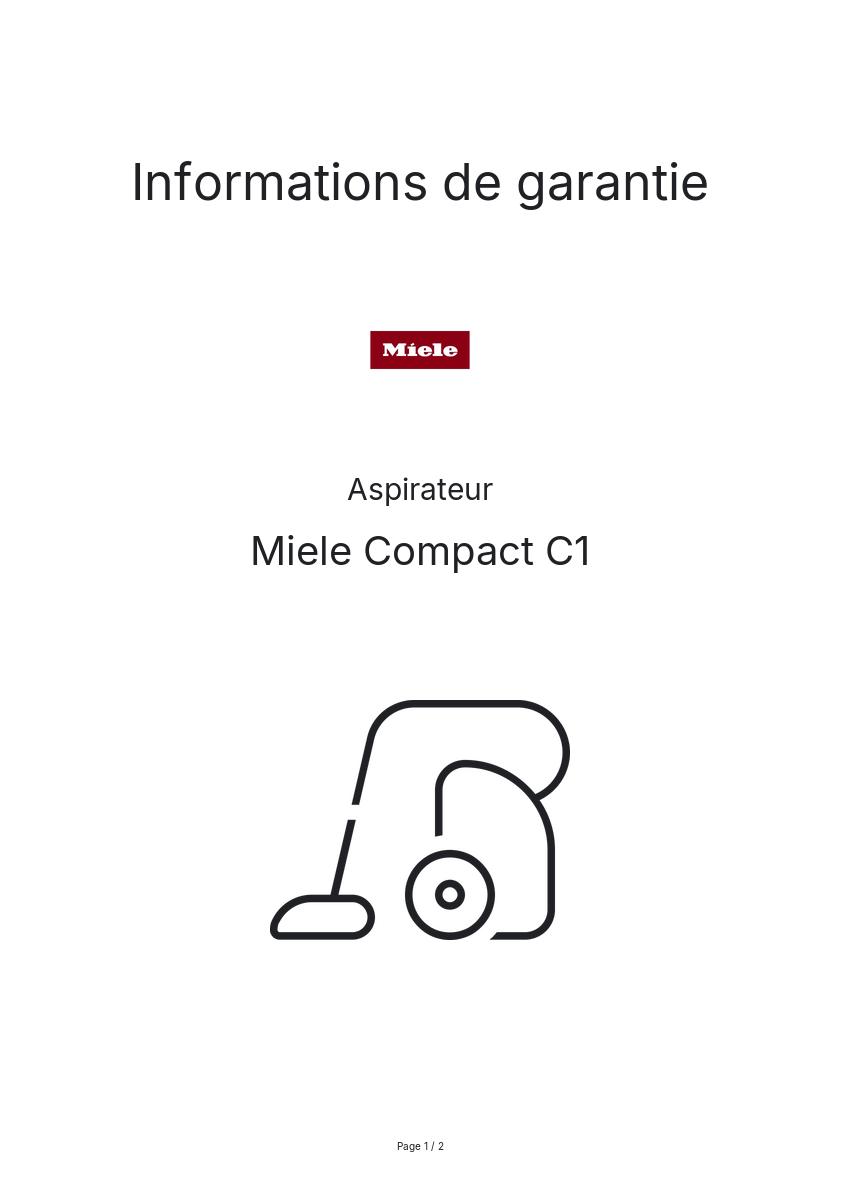 Informations de garantie

Miele

Aspirateur

Miele Compact C1

Page 1 / 2